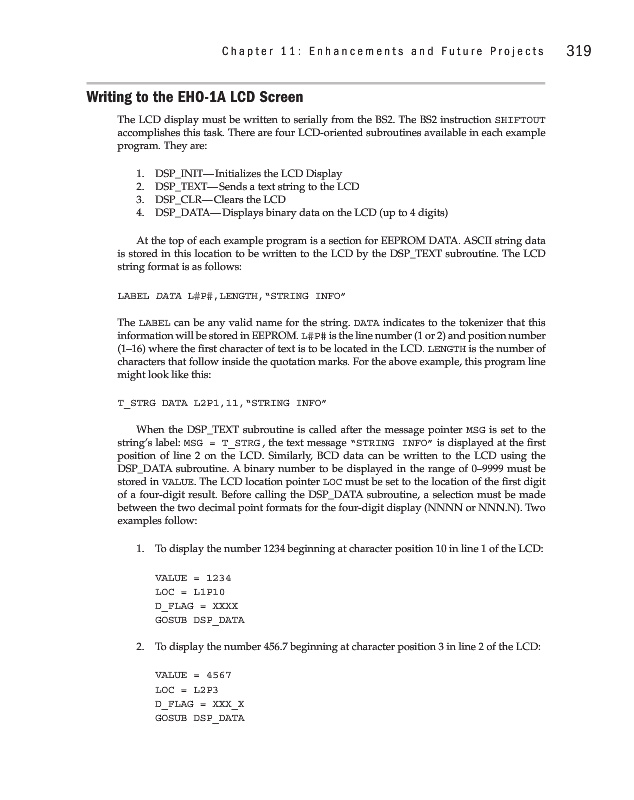 Chapter 11: Enhancements and Future Projects 319

Writing to the EHO-1A LCD Screen

The LCD display must be written to serially from the BS2. The BS2 instruction SHIFTOUT accomplishes this task. There are four LCD-oriented subroutines available in each example program. They are:

1. DSP_INIT—Initializes the LCD Display
2. DSP_TEXT—Sends a text string to the LCD
3. DSP_CLR—Clears the LCD
4. DSP_DATA—Displays binary data on the LCD (up to 4 digits)

At the top of each example program is a section for EEPROM DATA. ASCII string data is stored in this location to be written to the LCD by the DSP_TEXT subroutine. The LCD string format is as follows:

LABEL DATA L#P#,LENGTH,"STRING INFO"

The LABEL can be any valid name for the string. DATA indicates to the tokenizer that this information will be stored in EEPROM. L#P# is the line number (1 or 2) and position number (1–16) where the first character of text is to be located in the LCD. LENGTH is the number of characters that follow inside the quotation marks. For the above example, this program line might look like this:

T_STRG DATA L2P1,11,"STRING INFO"

When the DSP_TEXT subroutine is called after the message pointer MSG is set to the string's label: MSG = T_STRG, the text message "STRING INFO" is displayed at the first position of line 2 on the LCD. Similarly, BCD data can be written to the LCD using the DSP_DATA subroutine. A binary number to be displayed in the range of 0–9999 must be stored in VALUE. The LCD location pointer LOC must be set to the location of the first digit of a four-digit result. Before calling the DSP_DATA subroutine, a selection must be made between the two decimal point formats for the four-digit display (NNNN or NNN.N). Two examples follow:

1. To display the number 1234 beginning at character position 10 in line 1 of the LCD:

VALUE = 1234
LOC = L1P10
D_FLAG = XXXX
GOSUB DSP_DATA

2. To display the number 456.7 beginning at character position 3 in line 2 of the LCD:

VALUE = 4567
LOC = L2P3
D_FLAG = XXX_X
GOSUB DSP_DATA